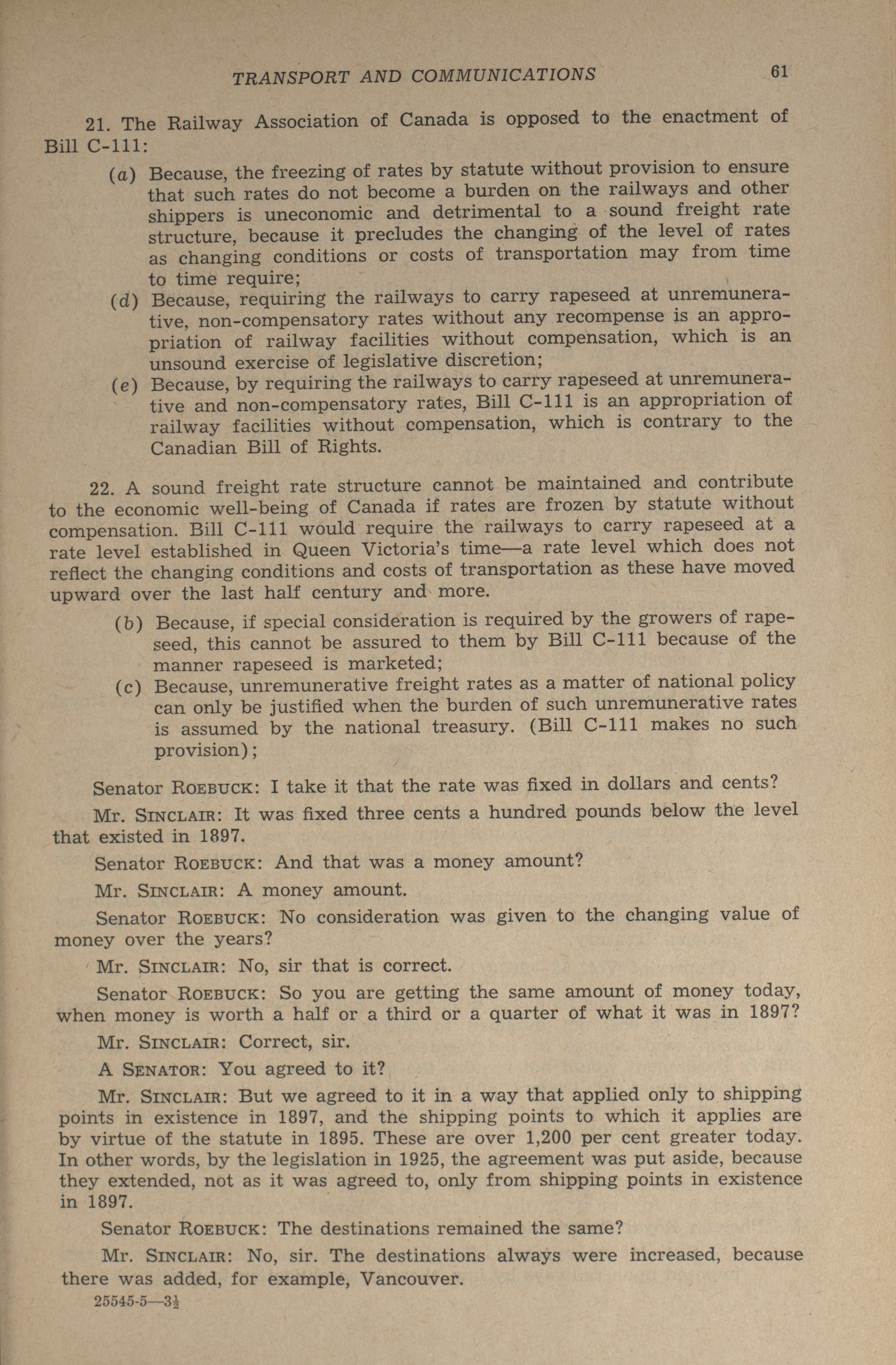 TRANSPORT AND COMMUNICATIONS 61

21. The Railway Association of Canada is opposed to the enactment of Bill C-111:

(a) Because, the freezing of rates by statute without provision to ensure that such rates do not become a burden on the railways and other shippers is uneconomic and detrimental to a sound freight rate structure, because it precludes the changing of the level of rates as changing conditions or costs of transportation may from time to time require;

(d) Because, requiring the railways to carry rapeseed at unremunerative, non-compensatory rates without any recompense is an appropriation of railway facilities without compensation, which is an unsound exercise of legislative discretion;

(e) Because, by requiring the railways to carry rapeseed at unremunerative and non-compensatory rates, Bill C-111 is an appropriation of railway facilities without compensation, which is contrary to the Canadian Bill of Rights.

22. A sound freight rate structure cannot be maintained and contribute to the economic well-being of Canada if rates are frozen by statute without compensation. Bill C-111 would require the railways to carry rapeseed at a rate level established in Queen Victoria's time—a rate level which does not reflect the changing conditions and costs of transportation as these have moved upward over the last half century and more.

(b) Because, if special consideration is required by the growers of rapeseed, this cannot be assured to them by Bill C-111 because of the manner rapeseed is marketed;

(c) Because, unremunerative freight rates as a matter of national policy can only be justified when the burden of such unremunerative rates is assumed by the national treasury. (Bill C-111 makes no such provision);

Senator ROEBUCK: I take it that the rate was fixed in dollars and cents?

Mr. SINCLAIR: It was fixed three cents a hundred pounds below the level that existed in 1897.

Senator ROEBUCK: And that was a money amount?

Mr. SINCLAIR: A money amount.

Senator ROEBUCK: No consideration was given to the changing value of money over the years?

Mr. SINCLAIR: No, sir that is correct.

Senator ROEBUCK: So you are getting the same amount of money today, when money is worth a half or a third or a quarter of what it was in 1897?

Mr. SINCLAIR: Correct, sir.

A SENATOR: You agreed to it?

Mr. SINCLAIR: But we agreed to it in a way that applied only to shipping points in existence in 1897, and the shipping points to which it applies are by virtue of the statute in 1895. These are over 1,200 per cent greater today. In other words, by the legislation in 1925, the agreement was put aside, because they extended, not as it was agreed to, only from shipping points in existence in 1897.

Senator ROEBUCK: The destinations remained the same?

Mr. SINCLAIR: No, sir. The destinations always were increased, because there was added, for example, Vancouver.

25545-5—3½